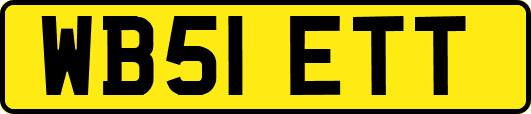 WB51 ETT